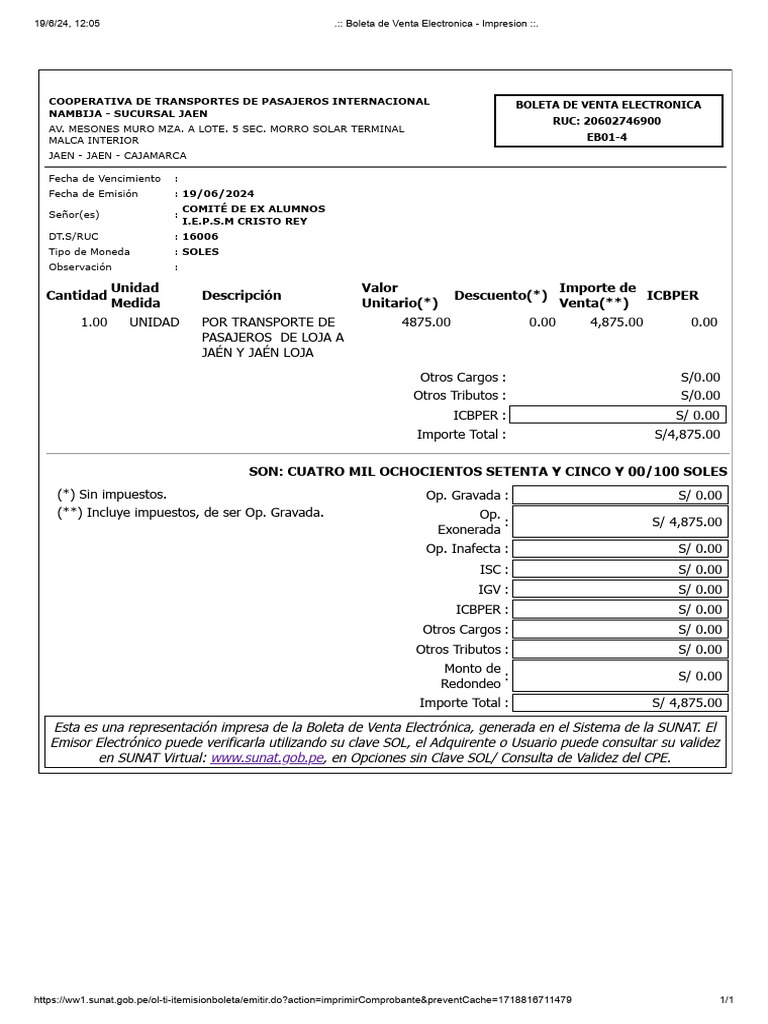 19/6/24, 12:05

.:: Boleta de Venta Electronica - Impresion ::.

COOPERATIVA DE TRANSPORTES DE PASAJEROS INTERNACIONAL NAMBIJA - SUCURSAL JAEN
AV. MESONES MURO MZA. A LOTE. 5 SEC. MORRO SOLAR TERMINAL MALCA INTERIOR
JAEN - JAEN - CAJAMARCA

BOLETA DE VENTA ELECTRONICA
RUC: 20602746900
EB01-4

Fecha de Vencimiento :
Fecha de Emisión : 19/06/2024
Señor(es) : COMITÉ DE EX ALUMNOS I.E.P.S.M CRISTO REY
DT.S/RUC : 16006
Tipo de Moneda : SOLES
Observación :

| Cantidad | Unidad Medida | Descripción | Valor Unitario(*) | Descuento(*) | Importe de Venta(**) | ICBPER |
|---|---|---|---|---|---|---|
| 1.00 | UNIDAD | POR TRANSPORTE DE PASAJEROS DE LOJA A JAÉN Y JAÉN LOJA | 4875.00 | 0.00 | 4,875.00 | 0.00 |

Otros Cargos : S/0.00
Otros Tributos : S/0.00
ICBPER : S/ 0.00
Importe Total : S/4,875.00

SON: CUATRO MIL OCHOCIENTOS SETENTA Y CINCO Y 00/100 SOLES

(*) Sin impuestos.
(**) Incluye impuestos, de ser Op. Gravada.

Op. Gravada : S/ 0.00
Op. Exonerada : S/ 4,875.00
Op. Inafecta : S/ 0.00
ISC : S/ 0.00
IGV : S/ 0.00
ICBPER : S/ 0.00
Otros Cargos : S/ 0.00
Otros Tributos : S/ 0.00
Monto de Redondeo : S/ 0.00
Importe Total : S/ 4,875.00

Esta es una representación impresa de la Boleta de Venta Electrónica, generada en el Sistema de la SUNAT. El Emisor Electrónico puede verificarla utilizando su clave SOL, el Adquirente o Usuario puede consultar su validez en SUNAT Virtual: www.sunat.gob.pe, en Opciones sin Clave SOL/ Consulta de Validez del CPE.

https://ww1.sunat.gob.pe/ol-ti-itemisionboleta/emitir.do?action=imprimirComprobante&preventCache=1718816711479

1/1